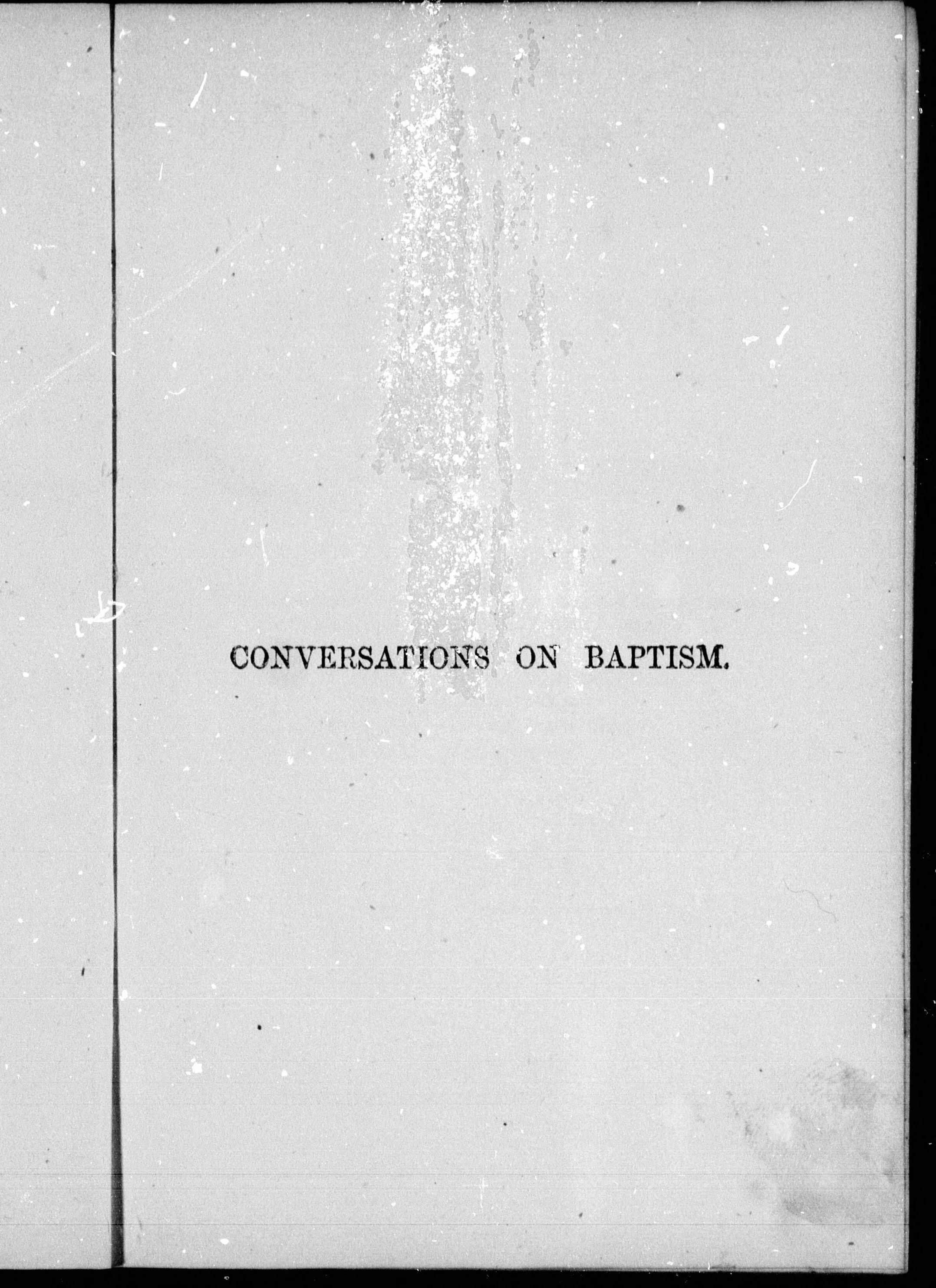 CONVERSATIONS ON BAPTISM.